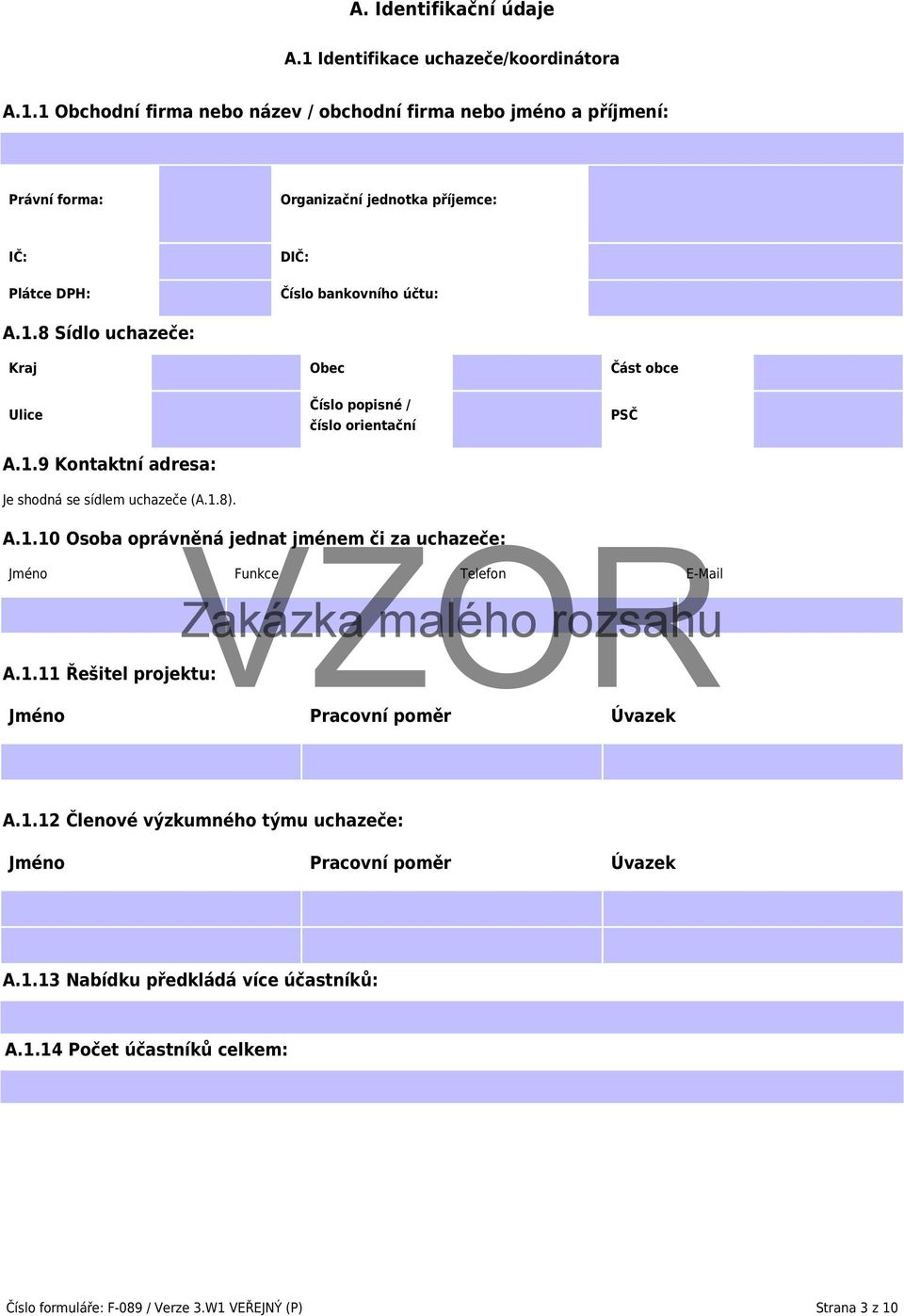 A. Identifikační údaje

A.1 Identifikace uchazeče/koordinátora

A.1.1 Obchodní firma nebo název / obchodní firma nebo jméno a příjmení:

Právní forma:

Organizační jednotka příjemce:

IČ:

DIČ:

Plátce DPH:

Číslo bankovního účtu:

A.1.8 Sídlo uchazeče:

Kraj

Obec

Část obce

Ulice

Číslo popisné / číslo orientační

PSČ

A.1.9 Kontaktní adresa:

Je shodná se sídlem uchazeče (A.1.8).

A.1.10 Osoba oprávněná jednat jménem či za uchazeče:

Jméno

Funkce

Telefon

E-Mail

VZOR
Zakázka malého rozsahu

A.1.11 Řešitel projektu:

Jméno

Pracovní poměr

Úvazek

A.1.12 Členové výzkumného týmu uchazeče:

Jméno

Pracovní poměr

Úvazek

A.1.13 Nabídku předkládá více účastníků:

A.1.14 Počet účastníků celkem:

Číslo formuláře: F-089 / Verze 3.W1 VEŘEJNÝ (P)

Strana 3 z 10